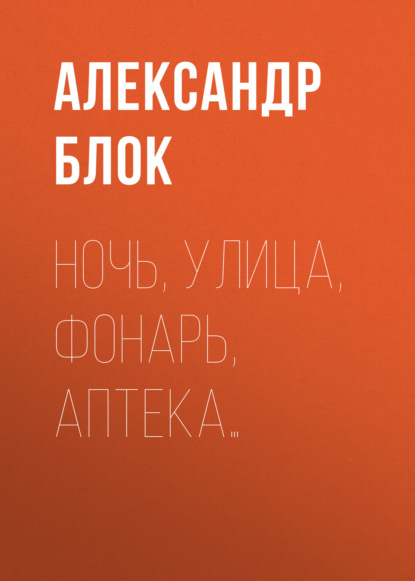 АЛЕКСАНДР БЛОК

НОЧЬ, УЛИЦА, ФОНАРЬ, АПТЕКА…